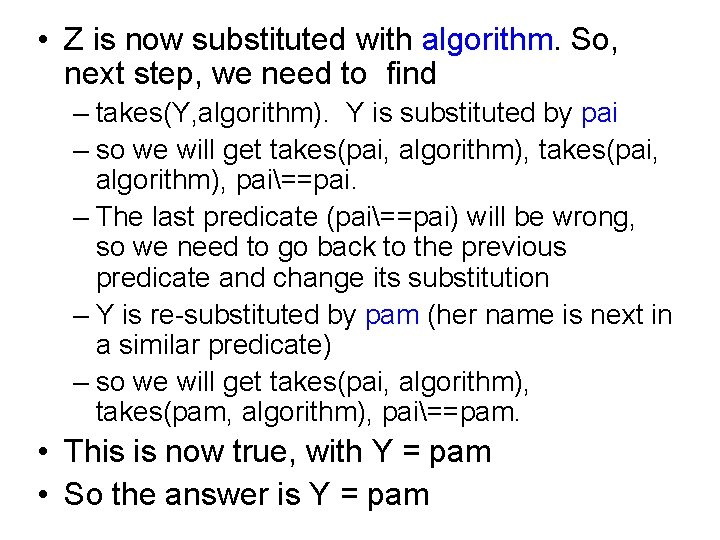 • Z is now substituted with algorithm. So, next step, we need to find

- takes(Y,algorithm). Y is substituted by pai
- so we will get takes(pai, algorithm), takes(pai, algorithm), pai\==pai.
- The last predicate (pai\==pai) will be wrong, so we need to go back to the previous predicate and change its substitution
- Y is re-substituted by pam (her name is next in a similar predicate)
- so we will get takes(pai, algorithm), takes(pam, algorithm), pai\==pam.

• This is now true, with Y = pam
• So the answer is Y = pam